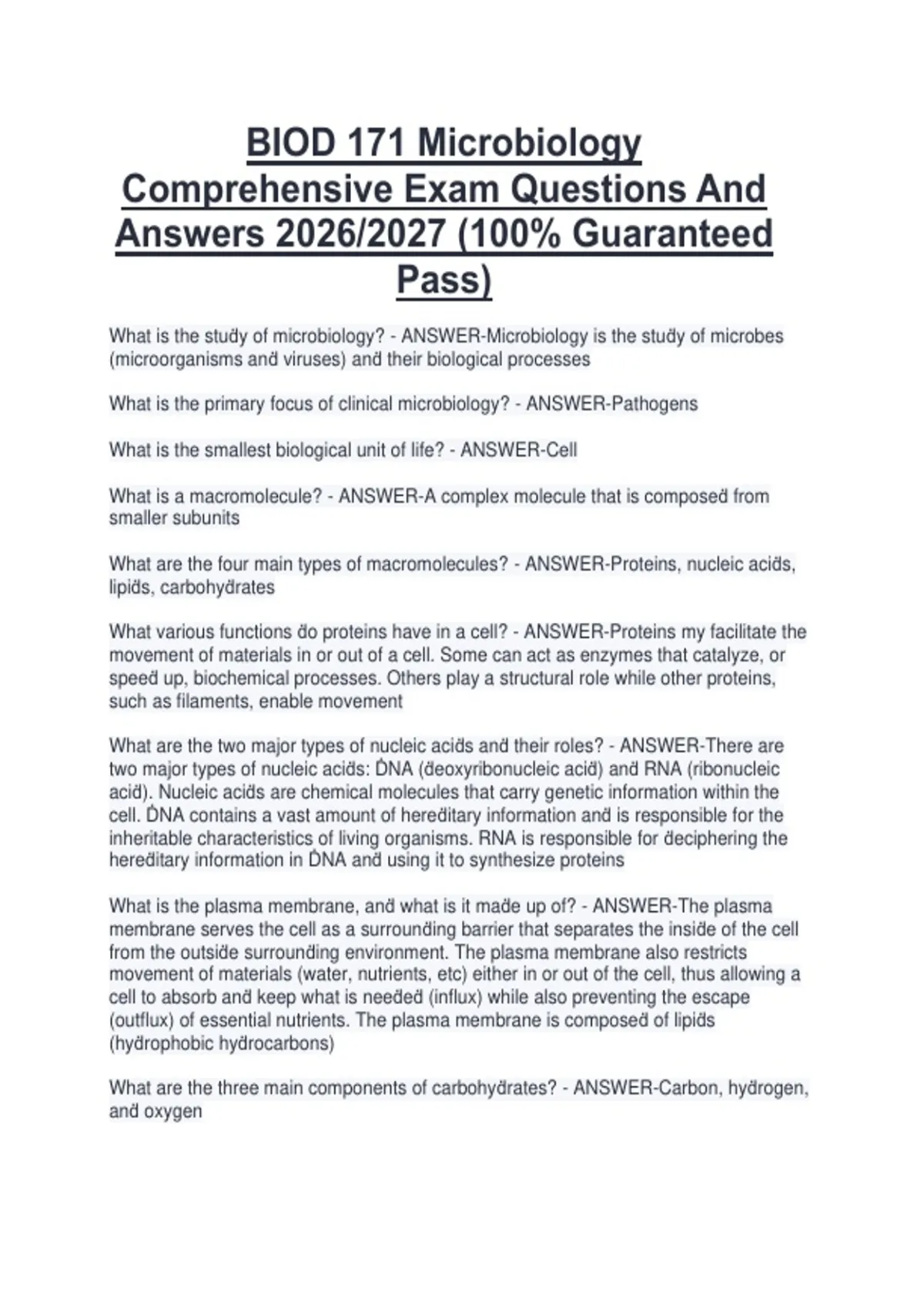 BIOD 171 Microbiology Comprehensive Exam Questions And Answers 2026/2027 (100% Guaranteed Pass)

What is the study of microbiology? - ANSWER-Microbiology is the study of microbes (microorganisms and viruses) and their biological processes

What is the primary focus of clinical microbiology? - ANSWER-Pathogens

What is the smallest biological unit of life? - ANSWER-Cell

What is a macromolecule? - ANSWER-A complex molecule that is composed from smaller subunits

What are the four main types of macromolecules? - ANSWER-Proteins, nucleic acids, lipids, carbohydrates

What various functions do proteins have in a cell? - ANSWER-Proteins my facilitate the movement of materials in or out of a cell. Some can act as enzymes that catalyze, or speed up, biochemical processes. Others play a structural role while other proteins, such as filaments, enable movement

What are the two major types of nucleic acids and their roles? - ANSWER-There are two major types of nucleic acids: DNA (deoxyribonucleic acid) and RNA (ribonucleic acid). Nucleic acids are chemical molecules that carry genetic information within the cell. DNA contains a vast amount of hereditary information and is responsible for the inheritable characteristics of living organisms. RNA is responsible for deciphering the hereditary information in DNA and using it to synthesize proteins

What is the plasma membrane, and what is it made up of? - ANSWER-The plasma membrane serves the cell as a surrounding barrier that separates the inside of the cell from the outside surrounding environment. The plasma membrane also restricts movement of materials (water, nutrients, etc) either in or out of the cell, thus allowing a cell to absorb and keep what is needed (influx) while also preventing the escape (outflux) of essential nutrients. The plasma membrane is composed of lipids (hydrophobic hydrocarbons)

What are the three main components of carbohydrates? - ANSWER-Carbon, hydrogen, and oxygen